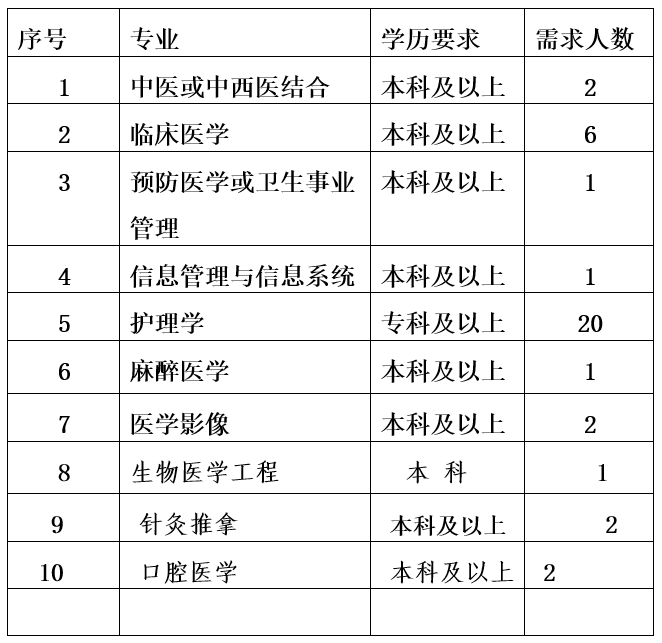 | 序号 | 专业 | 学历要求 | 需求人数 |
|---|---|---|---|
| 1 | 中医或中西医结合 | 本科及以上 | 2 |
| 2 | 临床医学 | 本科及以上 | 6 |
| 3 | 预防医学或卫生事业管理 | 本科及以上 | 1 |
| 4 | 信息管理与信息系统 | 本科及以上 | 1 |
| 5 | 护理学 | 专科及以上 | 20 |
| 6 | 麻醉医学 | 本科及以上 | 1 |
| 7 | 医学影像 | 本科及以上 | 2 |
| 8 | 生物医学工程 | 本 科 | 1 |
| 9 | 针灸推拿 | 本科及以上 | 2 |
| 10 | 口腔医学 | 本科及以上 | 2 |
| | | | |